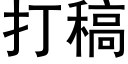 打稿